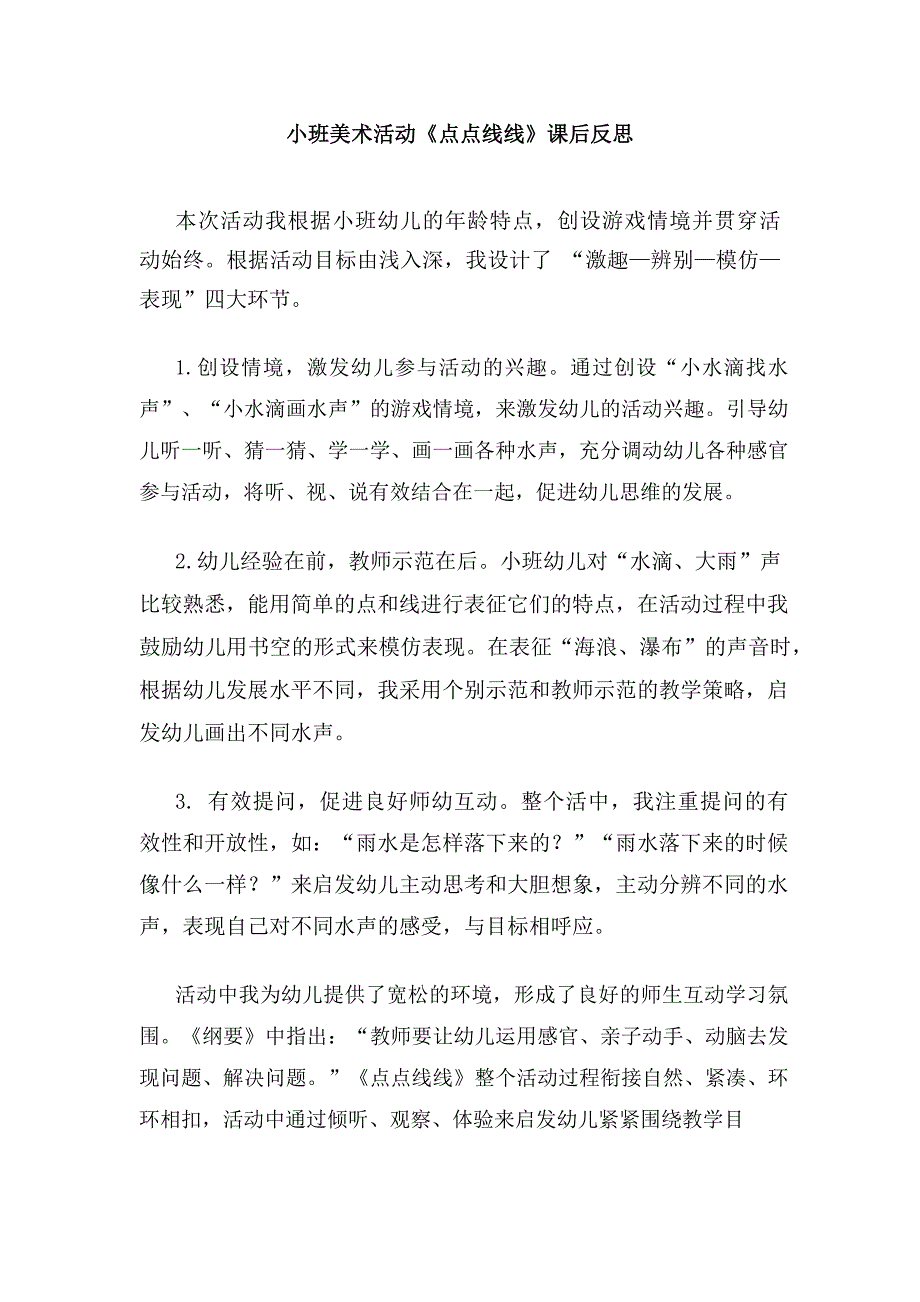 小班美术活动《点点线线》课后反思

本次活动我根据小班幼儿的年龄特点，创设游戏情境并贯穿活动始终。根据活动目标由浅入深，我设计了 “激趣—辨别—模仿—表现”四大环节。

1.创设情境，激发幼儿参与活动的兴趣。通过创设“小水滴找水声”、“小水滴画水声”的游戏情境，来激发幼儿的活动兴趣。引导幼儿听一听、猜一猜、学一学、画一画各种水声，充分调动幼儿各种感官参与活动，将听、视、说有效结合在一起，促进幼儿思维的发展。

2.幼儿经验在前，教师示范在后。小班幼儿对“水滴、大雨”声比较熟悉，能用简单的点和线进行表征它们的特点，在活动过程中我鼓励幼儿用书空的形式来模仿表现。在表征“海浪、瀑布”的声音时，根据幼儿发展水平不同，我采用个别示范和教师示范的教学策略，启发幼儿画出不同水声。

3. 有效提问，促进良好师幼互动。整个活中，我注重提问的有效性和开放性，如：“雨水是怎样落下来的？”“雨水落下来的时候像什么一样？”来启发幼儿主动思考和大胆想象，主动分辨不同的水声，表现自己对不同水声的感受，与目标相呼应。

活动中我为幼儿提供了宽松的环境，形成了良好的师生互动学习氛围。《纲要》中指出：“教师要让幼儿运用感官、亲子动手、动脑去发现问题、解决问题。”《点点线线》整个活动过程衔接自然、紧凑、环环相扣，活动中通过倾听、观察、体验来启发幼儿紧紧围绕教学目